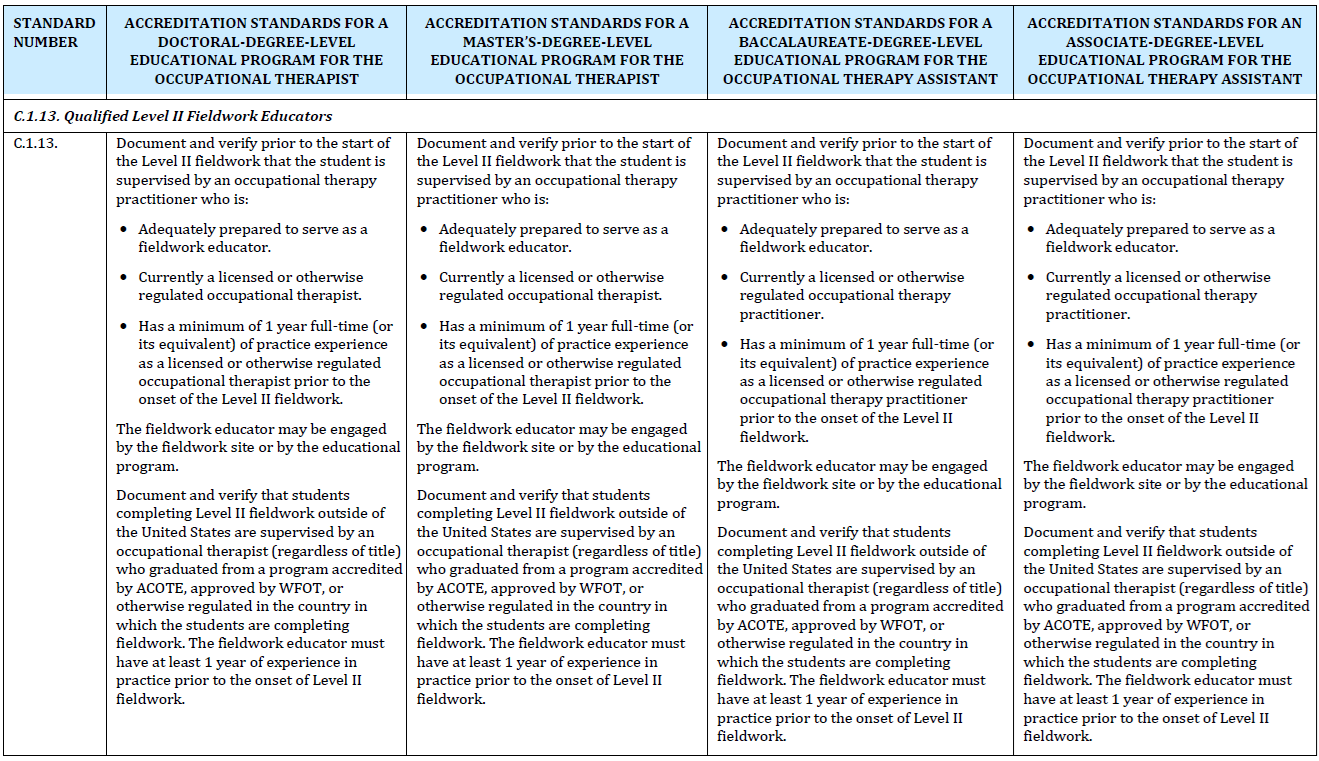 | STANDARD NUMBER | ACCREDITATION STANDARDS FOR A DOCTORAL-DEGREE-LEVEL EDUCATIONAL PROGRAM FOR THE OCCUPATIONAL THERAPIST | ACCREDITATION STANDARDS FOR A MASTER'S-DEGREE-LEVEL EDUCATIONAL PROGRAM FOR THE OCCUPATIONAL THERAPIST | ACCREDITATION STANDARDS FOR A BACCALAUREATE-DEGREE-LEVEL EDUCATIONAL PROGRAM FOR THE OCCUPATIONAL THERAPY ASSISTANT | ACCREDITATION STANDARDS FOR AN ASSOCIATE-DEGREE-LEVEL EDUCATIONAL PROGRAM FOR THE OCCUPATIONAL THERAPY ASSISTANT |
|---|---|---|---|---|
| C.1.13. Qualified Level II Fieldwork Educators | | | | |
| C.1.13. | Document and verify prior to the start of the Level II fieldwork that the student is supervised by an occupational therapy practitioner who is: • Adequately prepared to serve as a fieldwork educator. • Currently a licensed or otherwise regulated occupational therapist. • Has a minimum of 1 year full-time (or its equivalent) of practice experience as a licensed or otherwise regulated occupational therapist prior to the onset of the Level II fieldwork. The fieldwork educator may be engaged by the fieldwork site or by the educational program. Document and verify that students completing Level II fieldwork outside of the United States are supervised by an occupational therapist (regardless of title) who graduated from a program accredited by ACOTE, approved by WFOT, or otherwise regulated in the country in which the students are completing fieldwork. The fieldwork educator must have at least 1 year of experience in practice prior to the onset of Level II fieldwork. | Document and verify prior to the start of the Level II fieldwork that the student is supervised by an occupational therapy practitioner who is: • Adequately prepared to serve as a fieldwork educator. • Currently a licensed or otherwise regulated occupational therapist. • Has a minimum of 1 year full-time (or its equivalent) of practice experience as a licensed or otherwise regulated occupational therapist prior to the onset of the Level II fieldwork. The fieldwork educator may be engaged by the fieldwork site or by the educational program. Document and verify that students completing Level II fieldwork outside of the United States are supervised by an occupational therapist (regardless of title) who graduated from a program accredited by ACOTE, approved by WFOT, or otherwise regulated in the country in which the students are completing fieldwork. The fieldwork educator must have at least 1 year of experience in practice prior to the onset of Level II fieldwork. | Document and verify prior to the start of the Level II fieldwork that the student is supervised by an occupational therapy practitioner who is: • Adequately prepared to serve as a fieldwork educator. • Currently a licensed or otherwise regulated occupational therapy practitioner. • Has a minimum of 1 year full-time (or its equivalent) of practice experience as a licensed or otherwise regulated occupational therapy practitioner prior to the onset of the Level II fieldwork. The fieldwork educator may be engaged by the fieldwork site or by the educational program. Document and verify that students completing Level II fieldwork outside of the United States are supervised by an occupational therapist (regardless of title) who graduated from a program accredited by ACOTE, approved by WFOT, or otherwise regulated in the country in which the students are completing fieldwork. The fieldwork educator must have at least 1 year of experience in practice prior to the onset of Level II fieldwork. | Document and verify prior to the start of the Level II fieldwork that the student is supervised by an occupational therapy practitioner who is: • Adequately prepared to serve as a fieldwork educator. • Currently a licensed or otherwise regulated occupational therapy practitioner. • Has a minimum of 1 year full-time (or its equivalent) of practice experience as a licensed or otherwise regulated occupational therapy practitioner prior to the onset of the Level II fieldwork. The fieldwork educator may be engaged by the fieldwork site or by the educational program. Document and verify that students completing Level II fieldwork outside of the United States are supervised by an occupational therapist (regardless of title) who graduated from a program accredited by ACOTE, approved by WFOT, or otherwise regulated in the country in which the students are completing fieldwork. The fieldwork educator must have at least 1 year of experience in practice prior to the onset of Level II fieldwork. |